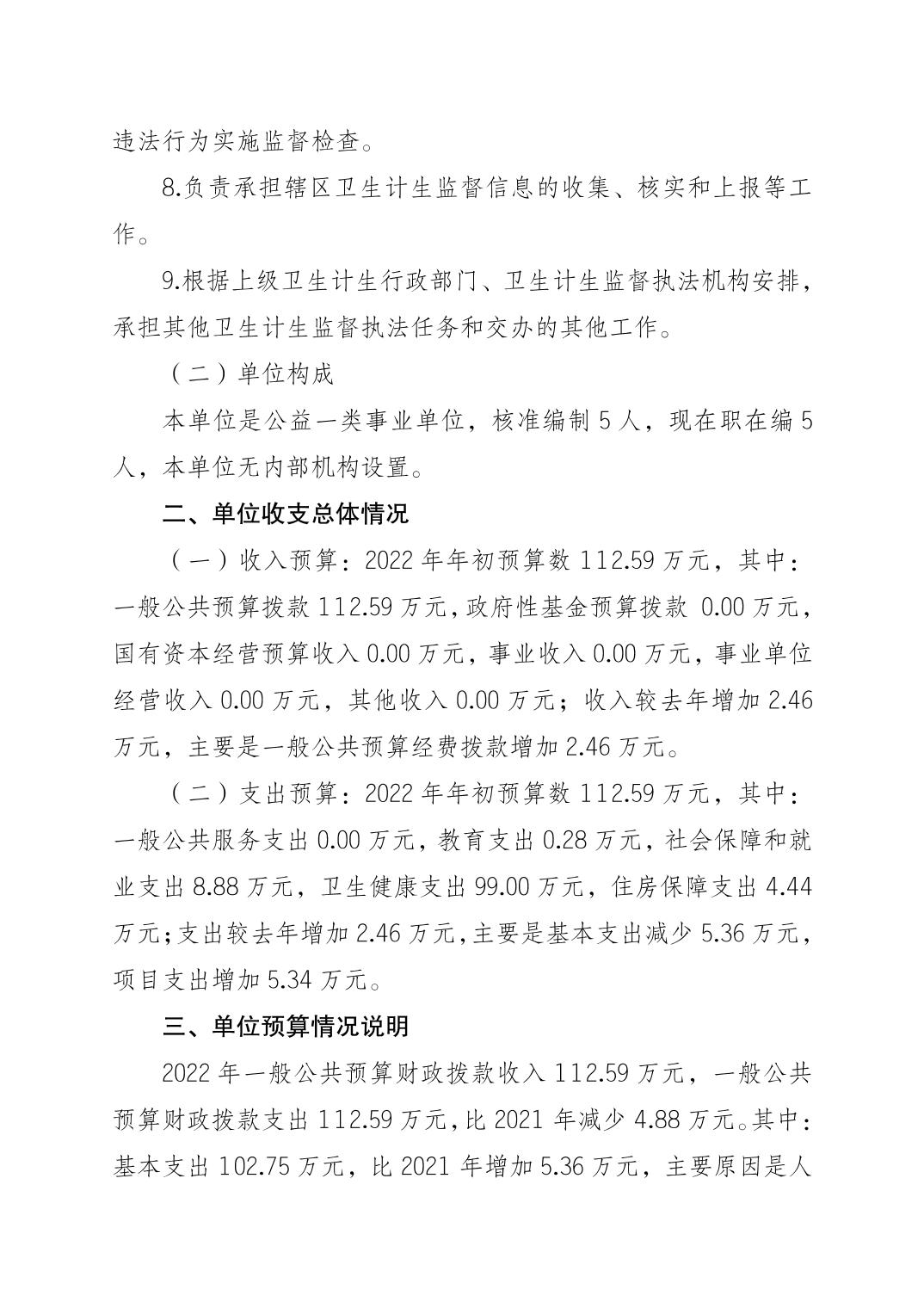 违法行为实施监督检查。

8.负责承担辖区卫生计生监督信息的收集、核实和上报等工作。

9.根据上级卫生计生行政部门、卫生计生监督执法机构安排，承担其他卫生计生监督执法任务和交办的其他工作。

（二）单位构成

本单位是公益一类事业单位，核准编制 5 人，现在职在编 5 人，本单位无内部机构设置。

二、单位收支总体情况

（一）收入预算：2022 年年初预算数 112.59 万元，其中：一般公共预算拨款 112.59 万元，政府性基金预算拨款 0.00 万元，国有资本经营预算收入 0.00 万元，事业收入 0.00 万元，事业单位经营收入 0.00 万元，其他收入 0.00 万元；收入较去年增加 2.46 万元，主要是一般公共预算经费拨款增加 2.46 万元。

（二）支出预算：2022 年年初预算数 112.59 万元，其中：一般公共服务支出 0.00 万元，教育支出 0.28 万元，社会保障和就业支出 8.88 万元，卫生健康支出 99.00 万元，住房保障支出 4.44 万元；支出较去年增加 2.46 万元，主要是基本支出减少 5.36 万元，项目支出增加 5.34 万元。

三、单位预算情况说明

2022 年一般公共预算财政拨款收入 112.59 万元，一般公共预算财政拨款支出 112.59 万元，比 2021 年减少 4.88 万元。其中：基本支出 102.75 万元，比 2021 年增加 5.36 万元，主要原因是人